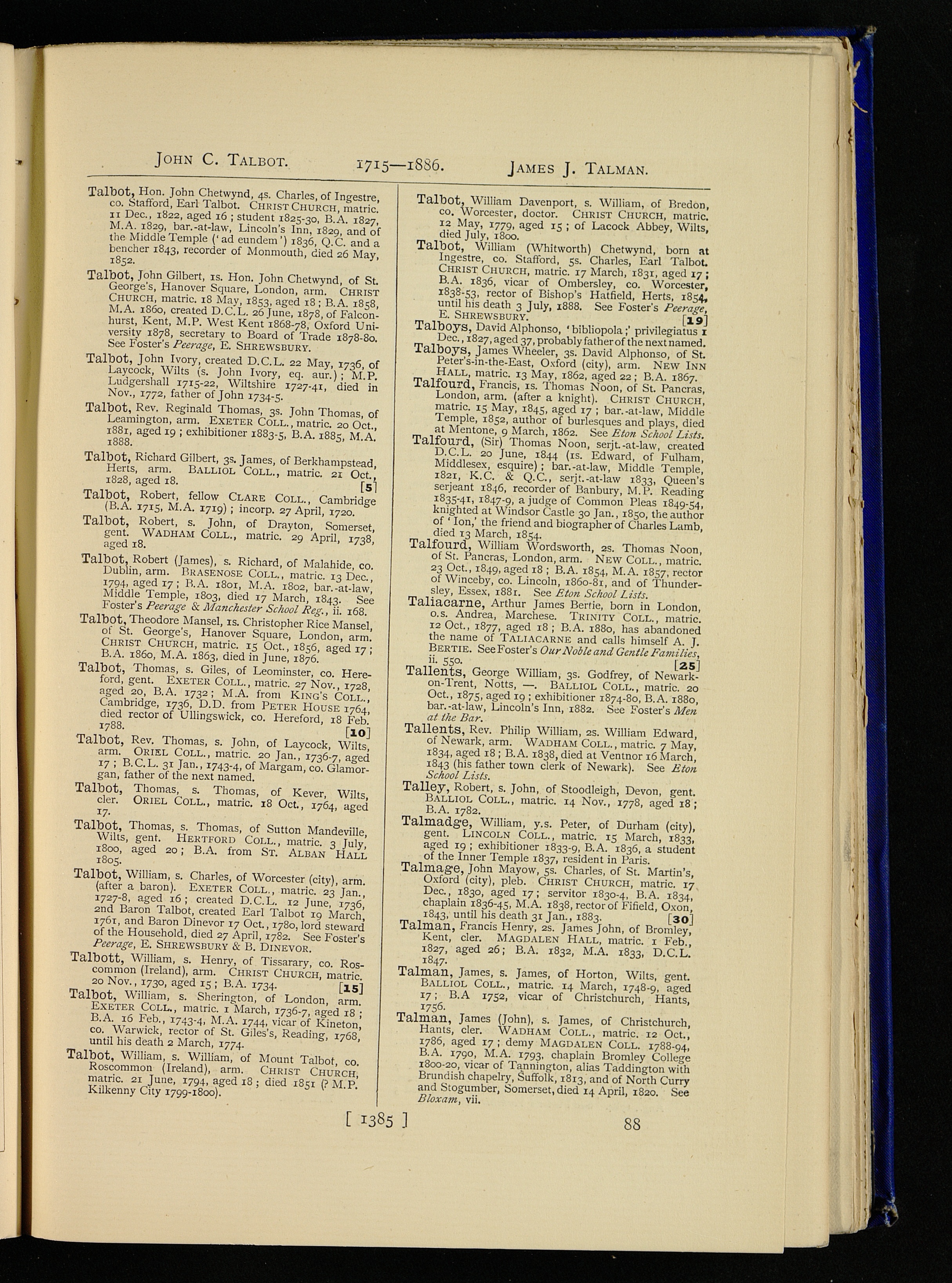 John C. Talbot. 1715—1886. James J. Talman.

Talbot, Hon. John Chetwynd, 4s. Charles, of Ingestre, co. Stafford, Earl Talbot. Christ Church, matric. 11 Dec., 1822, aged 16; student 1825-30, B.A. 1827, M.A. 1829, bar.-at-law, Lincoln's Inn, 1829, and of the Middle Temple ('ad eundem') 1836, Q.C. and a bencher 1843, recorder of Monmouth, died 26 May, 1852.

Talbot, John Gilbert, 1s. Hon. John Chetwynd, of St. George's, Hanover Square, London, arm. Christ Church, matric. 18 May, 1853, aged 18; B.A. 1858, M.A. 1860, created D.C.L. 26 June, 1878, of Falconhurst, Kent, M.P. West Kent 1868-78, Oxford University 1878, secretary to Board of Trade 1878-80. See Foster's Peerage, E. Shrewsbury.

Talbot, John Ivory, created D.C.L. 22 May, 1736, of Laycock, Wilts (s. John Ivory, eq. aur.); M.P. Ludgershall 1715-22, Wiltshire 1727-41, died in Nov., 1772, father of John 1734-5.

Talbot, Rev. Reginald Thomas, 3s. John Thomas, of Leamington, arm. Exeter Coll., matric. 20 Oct., 1881, aged 19; exhibitioner 1883-5, B.A. 1885, M.A. 1888.

Talbot, Richard Gilbert, 3s. James, of Berkhampstead, Herts, arm. Balliol Coll., matric. 21 Oct., 1828, aged 18. [5]

Talbot, Robert, fellow Clare Coll., Cambridge (B.A. 1715, M.A. 1719); incorp. 27 April, 1720.

Talbot, Robert, s. John, of Drayton, Somerset, gent. Wadham Coll., matric. 29 April, 1738, aged 18.

Talbot, Robert (James), s. Richard, of Malahide, co. Dublin, arm. Brasenose Coll., matric. 13 Dec., 1794, aged 17; B.A. 1801, M.A. 1802, bar.-at-law, Middle Temple, 1803, died 17 March, 1843. See Foster's Peerage & Manchester School Reg., ii. 168.

Talbot, Theodore Mansel, 1s. Christopher Rice Mansel, of St. George's, Hanover Square, London, arm. Christ Church, matric. 15 Oct., 1856, aged 17; B.A. 1860, M.A. 1863, died in June, 1876.

Talbot, Thomas, s. Giles, of Leominster, co. Hereford, gent. Exeter Coll., matric. 27 Nov., 1728, aged 20, B.A. 1732; M.A. from King's Coll., Cambridge, 1736, D.D. from Peter House 1764, died rector of Ullingswick, co. Hereford, 18 Feb. 1788. [10]

Talbot, Rev. Thomas, s. John, of Laycock, Wilts, arm. Oriel Coll., matric. 20 Jan., 1736-7, aged 17; B.C.L. 31 Jan., 1743-4, of Margam, co. Glamorgan, father of the next named.

Talbot, Thomas, s. Thomas, of Kever, Wilts, cler. Oriel Coll., matric. 18 Oct., 1764, aged 17.

Talbot, Thomas, s. Thomas, of Sutton Mandeville, Wilts, gent. Hertford Coll., matric. 3 July, 1800, aged 20; B.A. from St. Alban Hall 1805.

Talbot, William, s. Charles, of Worcester (city), arm. (after a baron). Exeter Coll., matric. 23 Jan., 1727-8, aged 16; created D.C.L. 12 June, 1736, 2nd Baron Talbot, created Earl Talbot 19 March, 1761, and Baron Dinevor 17 Oct., 1780, lord steward of the Household, died 27 April, 1782. See Foster's Peerage, E. Shrewsbury & B. Dinevor.

Talbott, William, s. Henry, of Tissarary, co. Roscommon (Ireland), arm. Christ Church, matric. 20 Nov., 1730, aged 15; B.A. 1734. [15]

Talbot, William, s. Sherington, of London, arm. Exeter Coll., matric. 1 March, 1736-7, aged 18; B.A. 16 Feb., 1743-4, M.A. 1744, vicar of Kineton, co. Warwick, rector of St. Giles's, Reading, 1768, until his death 2 March, 1774.

Talbot, William, s. William, of Mount Talbot, co. Roscommon (Ireland), arm. Christ Church, matric. 21 June, 1794, aged 18; died 1851 (? M.P. Kilkenny City 1799-1800).

Talbot, William Davenport, s. William, of Bredon, co. Worcester, doctor. Christ Church, matric. 12 May, 1779, aged 15; of Lacock Abbey, Wilts, died July, 1800.

Talbot, William (Whitworth) Chetwynd, born at Ingestre, co. Stafford, 5s. Charles, Earl Talbot. Christ Church, matric. 17 March, 1831, aged 17; B.A. 1836, vicar of Ombersley, co. Worcester, 1838-53, rector of Bishop's Hatfield, Herts, 1854, until his death 3 July, 1888. See Foster's Peerage, E. Shrewsbury. [19]

Talboys, David Alphonso, 'bibliopola;' privilegiatus 1 Dec., 1827, aged 37, probably father of the next named.

Talboys, James Wheeler, 3s. David Alphonso, of St. Peter's-in-the-East, Oxford (city), arm. New Inn Hall, matric. 13 May, 1862, aged 22; B.A. 1867.

Talfourd, Francis, 1s. Thomas Noon, of St. Pancras, London, arm. (after a knight). Christ Church, matric. 15 May, 1845, aged 17; bar.-at-law, Middle Temple, 1852, author of burlesques and plays, died at Mentone, 9 March, 1862. See Eton School Lists.

Talfourd, (Sir) Thomas Noon, serjt.-at-law, created D.C.L. 20 June, 1844 (1s. Edward, of Fulham, Middlesex, esquire); bar.-at-law, Middle Temple, 1821, K.C. & Q.C., serjt.-at-law 1833, Queen's serjeant 1846, recorder of Banbury, M.P. Reading 1835-41, 1847-9, a judge of Common Pleas 1849-54, knighted at Windsor Castle 30 Jan., 1850, the author of 'Ion,' the friend and biographer of Charles Lamb, died 13 March, 1854.

Talfourd, William Wordsworth, 2s. Thomas Noon, of St. Pancras, London, arm. New Coll., matric. 23 Oct., 1849, aged 18; B.A. 1854, M.A. 1857, rector of Winceby, co. Lincoln, 1860-81, and of Thundersley, Essex, 1881. See Eton School Lists.

Taliacarne, Arthur James Bertie, born in London, o.s. Andrea, Marchese. Trinity Coll., matric. 12 Oct., 1877, aged 18; B.A. 1880, has abandoned the name of Taliacarne and calls himself A. J. Bertie. See Foster's Our Noble and Gentle Families, ii. 550. [25]

Tallents, George William, 3s. Godfrey, of Newark-on-Trent, Notts, —. Balliol Coll., matric. 20 Oct., 1875, aged 19; exhibitioner 1874-80, B.A. 1880, bar.-at-law, Lincoln's Inn, 1882. See Foster's Men at the Bar.

Tallents, Rev. Philip William, 2s. William Edward, of Newark, arm. Wadham Coll., matric. 7 May, 1834, aged 18; B.A. 1838, died at Ventnor 16 March, 1843 (his father town clerk of Newark). See Eton School Lists.

Talley, Robert, s. John, of Stoodleigh, Devon, gent. Balliol Coll., matric. 14 Nov., 1778, aged 18; B.A. 1782.

Talmadge, William, y.s. Peter, of Durham (city), gent. Lincoln Coll., matric. 15 March, 1833, aged 19; exhibitioner 1833-9, B.A. 1836, a student of the Inner Temple 1837, resident in Paris.

Talmage, John Mayow, 5s. Charles, of St. Martin's, Oxford (city), pleb. Christ Church, matric. 17 Dec., 1830, aged 17; servitor 1830-4, B.A. 1834, chaplain 1836-45, M.A. 1838, rector of Fifield, Oxon, 1843, until his death 31 Jan., 1883. [30]

Talman, Francis Henry, 2s. James John, of Bromley, Kent, cler. Magdalen Hall, matric. 1 Feb., 1827, aged 26; B.A. 1832, M.A. 1833, D.C.L. 1847.

Talman, James, s. James, of Horton, Wilts, gent. Balliol Coll., matric. 14 March, 1748-9, aged 17; B.A 1752, vicar of Christchurch, Hants, 1756.

Talman, James (John), s. James, of Christchurch, Hants, cler. Wadham Coll., matric. 12 Oct., 1786, aged 17; demy Magdalen Coll. 1788-94, B.A. 1790, M.A. 1793, chaplain Bromley College 1800-20, vicar of Tannington, alias Taddington with Brundish chapelry, Suffolk, 1813, and of North Curry and Stogumber, Somerset, died 14 April, 1820. See Bloxam, vii.

[ 1385 ] 88